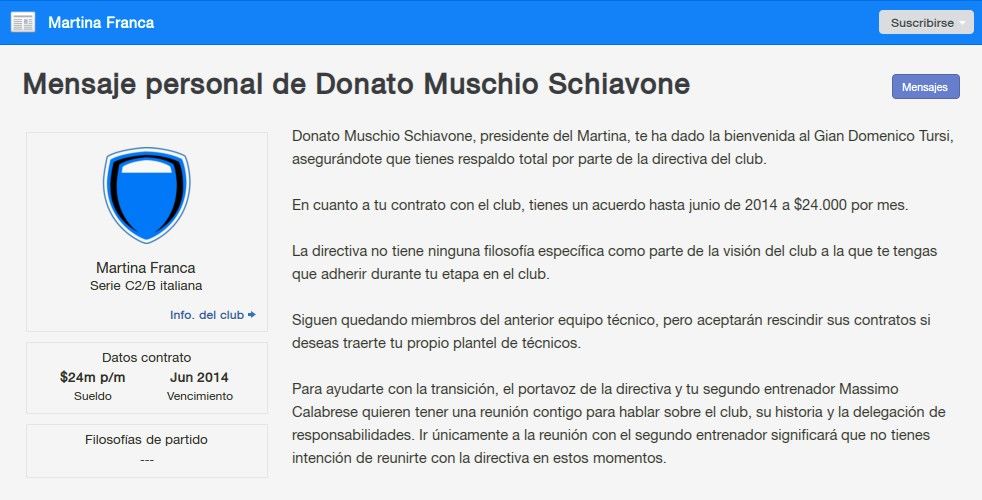 Martina Franca

Suscribirse

Mensaje personal de Donato Muschio Schiavone

Mensajes

Martina Franca
Serie C2/B italiana

Info. del club

Datos contrato

$24m p/m
Sueldo

Jun 2014
Vencimiento

Filosofías de partido
---

Donato Muschio Schiavone, presidente del Martina, te ha dado la bienvenida al Gian Domenico Tursi, asegurándote que tienes respaldo total por parte de la directiva del club.

En cuanto a tu contrato con el club, tienes un acuerdo hasta junio de 2014 a $24.000 por mes.

La directiva no tiene ninguna filosofía específica como parte de la visión del club a la que te tengas que adherir durante tu etapa en el club.

Siguen quedando miembros del anterior equipo técnico, pero aceptarán rescindir sus contratos si deseas traerte tu propio plantel de técnicos.

Para ayudarte con la transición, el portavoz de la directiva y tu segundo entrenador Massimo Calabrese quieren tener una reunión contigo para hablar sobre el club, su historia y la delegación de responsabilidades. Ir únicamente a la reunión con el segundo entrenador significará que no tienes intención de reunirte con la directiva en estos momentos.